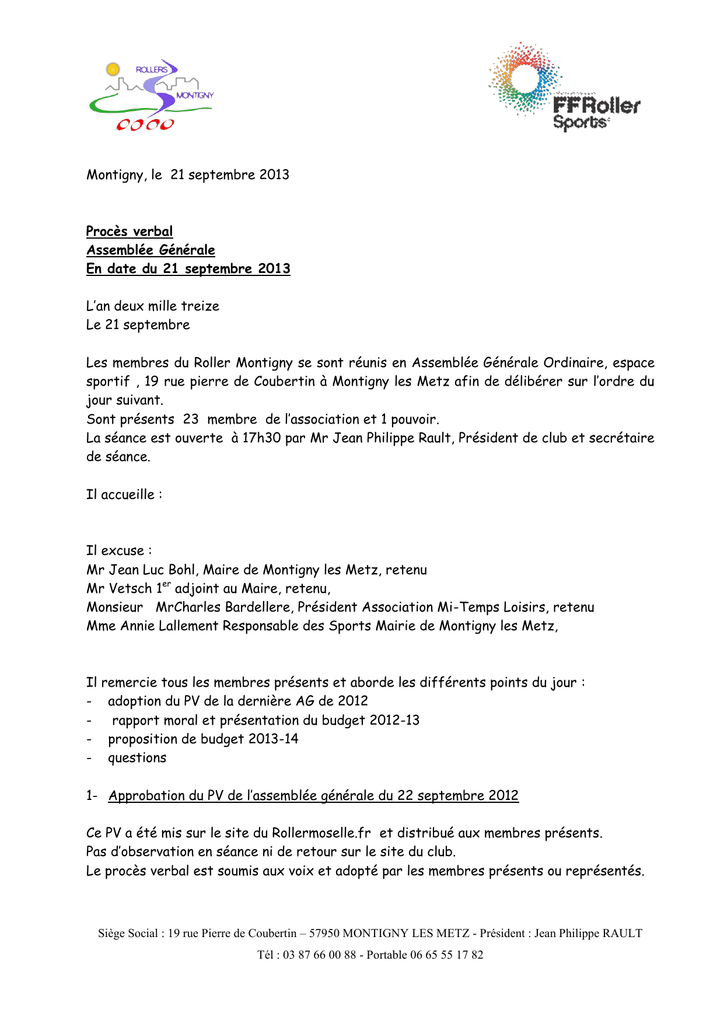 ROLLERS MONTIGNY

FFRoller Sports

Montigny, le 21 septembre 2013

Procès verbal
Assemblée Générale
En date du 21 septembre 2013

L'an deux mille treize
Le 21 septembre

Les membres du Roller Montigny se sont réunis en Assemblée Générale Ordinaire, espace sportif , 19 rue pierre de Coubertin à Montigny les Metz afin de délibérer sur l'ordre du jour suivant.
Sont présents 23 membre de l'association et 1 pouvoir.
La séance est ouverte à 17h30 par Mr Jean Philippe Rault, Président de club et secrétaire de séance.

Il accueille :

Il excuse :
Mr Jean Luc Bohl, Maire de Montigny les Metz, retenu
Mr Vetsch 1$^{er}$ adjoint au Maire, retenu,
Monsieur MrCharles Bardellere, Président Association Mi-Temps Loisirs, retenu
Mme Annie Lallement Responsable des Sports Mairie de Montigny les Metz,

Il remercie tous les membres présents et aborde les différents points du jour :
- adoption du PV de la dernière AG de 2012
- rapport moral et présentation du budget 2012-13
- proposition de budget 2013-14
- questions

1- Approbation du PV de l'assemblée générale du 22 septembre 2012

Ce PV a été mis sur le site du Rollermoselle.fr et distribué aux membres présents.
Pas d'observation en séance ni de retour sur le site du club.
Le procès verbal est soumis aux voix et adopté par les membres présents ou représentés.

Siège Social : 19 rue Pierre de Coubertin – 57950 MONTIGNY LES METZ - Président : Jean Philippe RAULT
Tél : 03 87 66 00 88 - Portable 06 65 55 17 82